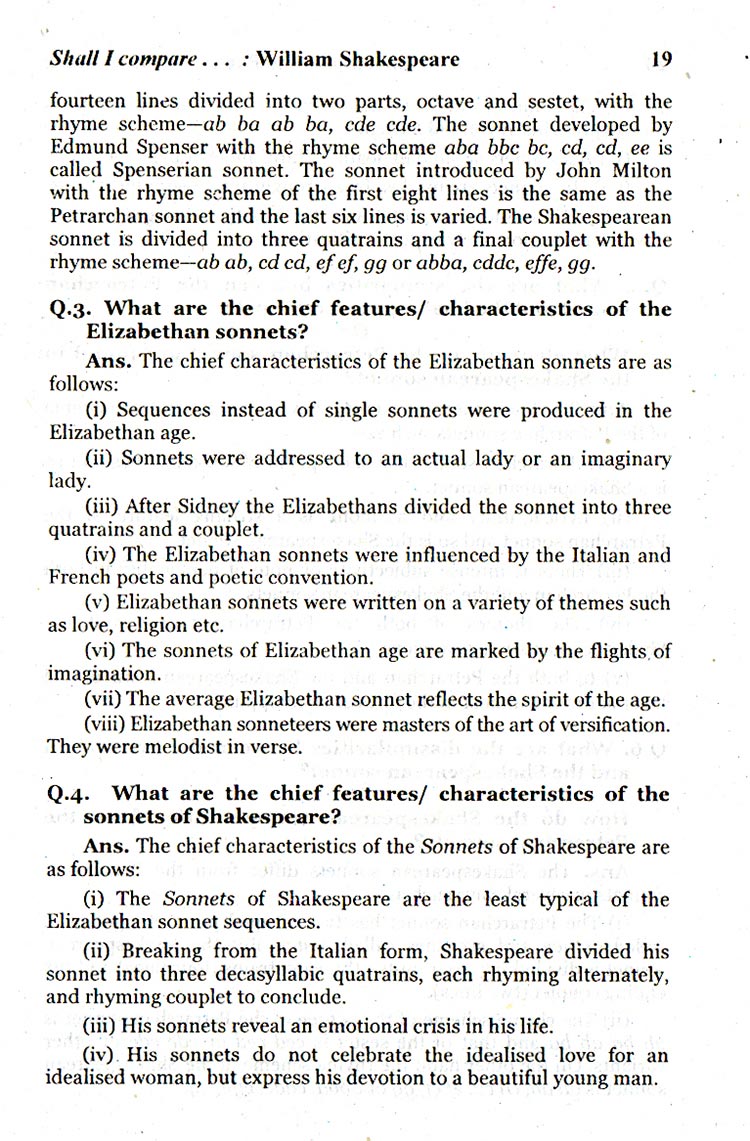 Shall I compare . . . : William Shakespeare 19

fourteen lines divided into two parts, octave and sestet, with the rhyme scheme—ab ba ab ba, cde cde. The sonnet developed by Edmund Spenser with the rhyme scheme aba bbc bc, cd, cd, ee is called Spenserian sonnet. The sonnet introduced by John Milton with the rhyme scheme of the first eight lines is the same as the Petrarchan sonnet and the last six lines is varied. The Shakespearean sonnet is divided into three quatrains and a final couplet with the rhyme scheme—ab ab, cd cd, ef ef, gg or abba, cddc, effe, gg.

Q.3. What are the chief features/ characteristics of the Elizabethan sonnets?

Ans. The chief characteristics of the Elizabethan sonnets are as follows:

(i) Sequences instead of single sonnets were produced in the Elizabethan age.

(ii) Sonnets were addressed to an actual lady or an imaginary lady.

(iii) After Sidney the Elizabethans divided the sonnet into three quatrains and a couplet.

(iv) The Elizabethan sonnets were influenced by the Italian and French poets and poetic convention.

(v) Elizabethan sonnets were written on a variety of themes such as love, religion etc.

(vi) The sonnets of Elizabethan age are marked by the flights of imagination.

(vii) The average Elizabethan sonnet reflects the spirit of the age.

(viii) Elizabethan sonneteers were masters of the art of versification. They were melodist in verse.

Q.4. What are the chief features/ characteristics of the sonnets of Shakespeare?

Ans. The chief characteristics of the Sonnets of Shakespeare are as follows:

(i) The Sonnets of Shakespeare are the least typical of the Elizabethan sonnet sequences.

(ii) Breaking from the Italian form, Shakespeare divided his sonnet into three decasyllabic quatrains, each rhyming alternately, and rhyming couplet to conclude.

(iii) His sonnets reveal an emotional crisis in his life.

(iv) His sonnets do not celebrate the idealised love for an idealised woman, but express his devotion to a beautiful young man.